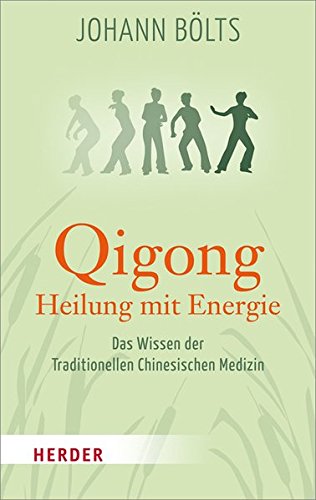 JOHANN BÖLTS

Qigong
Heilung mit Energie

Das Wissen der
Traditionellen Chinesischen Medizin

HERDER